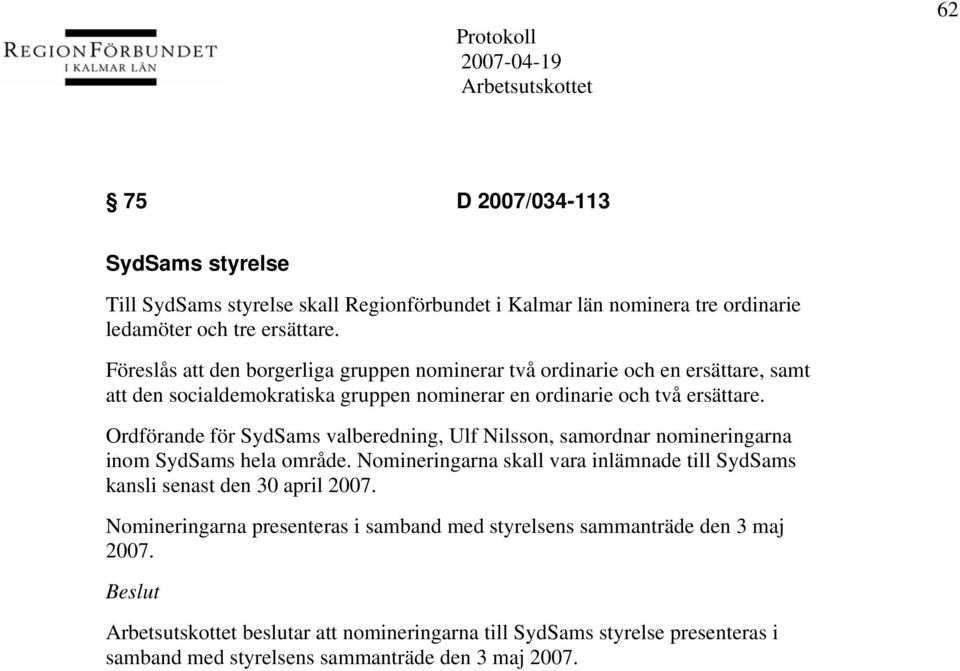 62

REGIONFÖRBUNDET
I KALMAR LÄN

Protokoll
2007-04-19
Arbetsutskottet

§ 75 D 2007/034-113

SydSams styrelse

Till SydSams styrelse skall Regionförbundet i Kalmar län nominera tre ordinarie ledamöter och tre ersättare.

Föreslås att den borgerliga gruppen nominerar två ordinarie och en ersättare, samt att den socialdemokratiska gruppen nominerar en ordinarie och två ersättare.

Ordförande för SydSams valberedning, Ulf Nilsson, samordnar nomineringarna inom SydSams hela område. Nomineringarna skall vara inlämnade till SydSams kansli senast den 30 april 2007.

Nomineringarna presenteras i samband med styrelsens sammanträde den 3 maj 2007.

Beslut

Arbetsutskottet beslutar att nomineringarna till SydSams styrelse presenteras i samband med styrelsens sammanträde den 3 maj 2007.